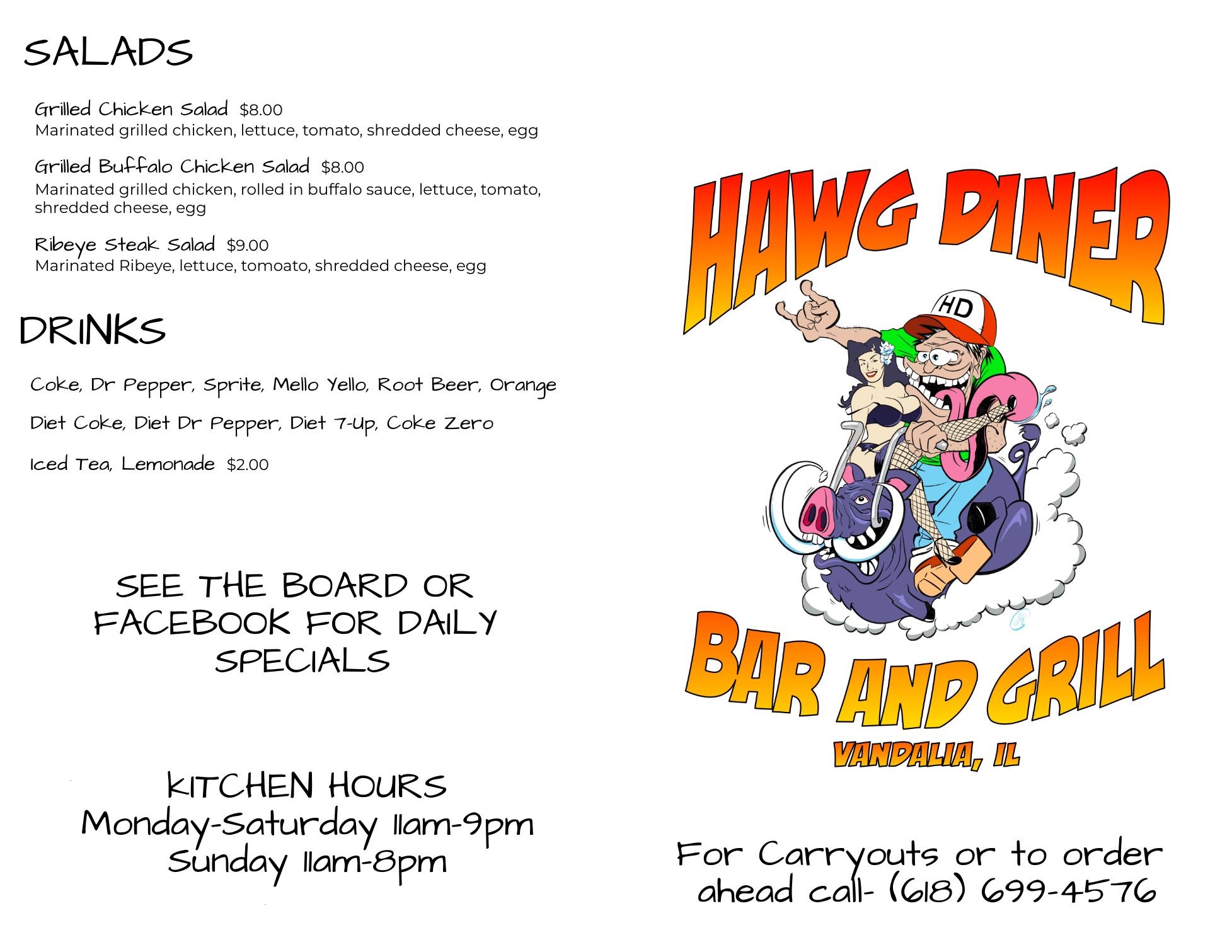 SALADS

Grilled Chicken Salad $8.00
Marinated grilled chicken, lettuce, tomato, shredded cheese, egg

Grilled Buffalo Chicken Salad $8.00
Marinated grilled chicken, rolled in buffalo sauce, lettuce, tomato, shredded cheese, egg

Ribeye Steak Salad $9.00
Marinated Ribeye, lettuce, tomoato, shredded cheese, egg

DRINKS

Coke, Dr Pepper, Sprite, Mello Yello, Root Beer, Orange

Diet Coke, Diet Dr Pepper, Diet 7-Up, Coke Zero

Iced Tea, Lemonade $2.00

SEE THE BOARD OR FACEBOOK FOR DAILY SPECIALS

KITCHEN HOURS
Monday-Saturday 11am-9pm
Sunday 11am-8pm

HAWG DINER

HD

BAR AND GRILL

VANDALIA, IL

For Carryouts or to order ahead call- (618) 699-4576